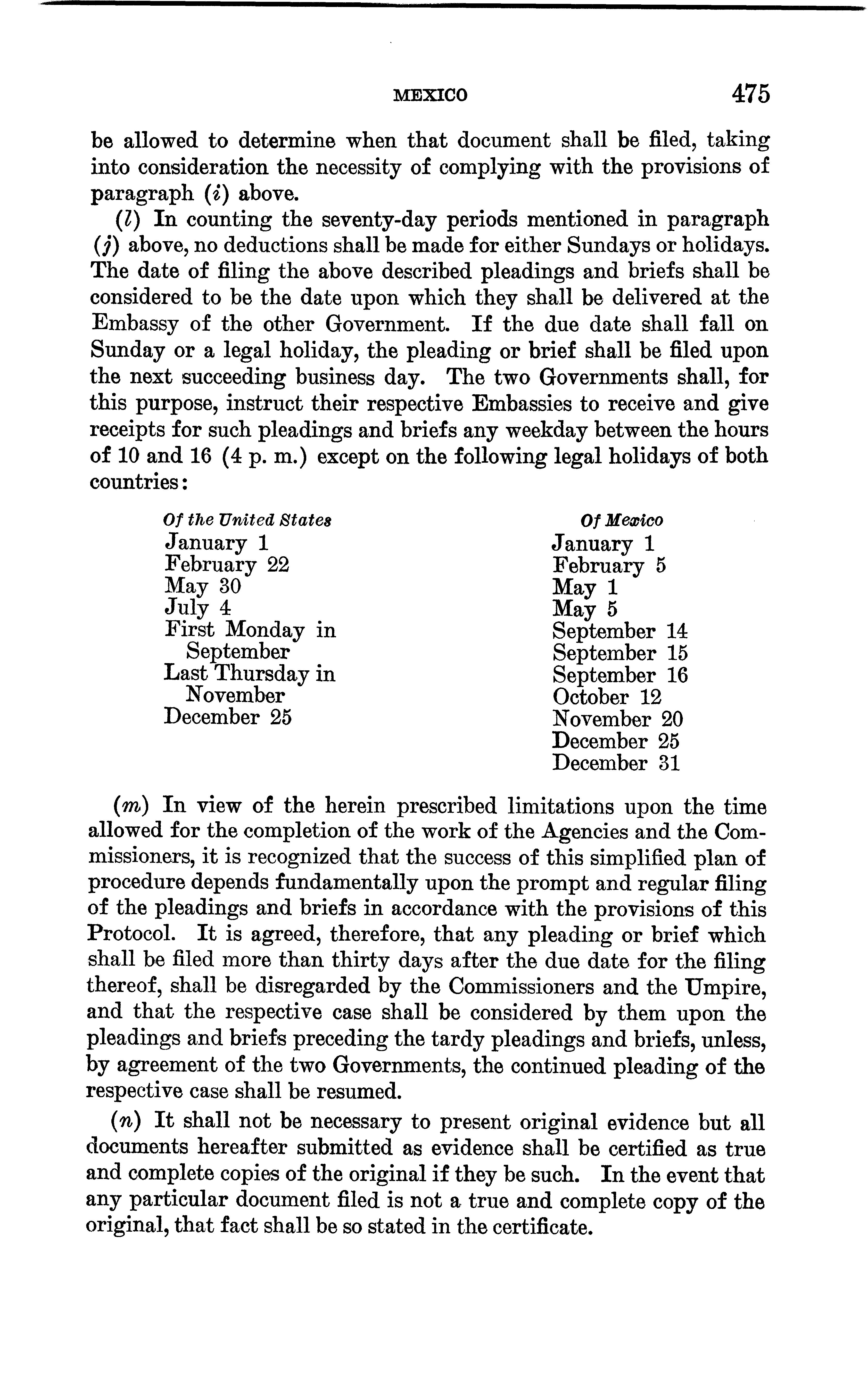 MEXICO 475

be allowed to determine when that document shall be filed, taking into consideration the necessity of complying with the provisions of paragraph (i) above.

(l) In counting the seventy-day periods mentioned in paragraph (j) above, no deductions shall be made for either Sundays or holidays. The date of filing the above described pleadings and briefs shall be considered to be the date upon which they shall be delivered at the Embassy of the other Government. If the due date shall fall on Sunday or a legal holiday, the pleading or brief shall be filed upon the next succeeding business day. The two Governments shall, for this purpose, instruct their respective Embassies to receive and give receipts for such pleadings and briefs any weekday between the hours of 10 and 16 (4 p. m.) except on the following legal holidays of both countries:

Of the United States
January 1
February 22
May 30
July 4
First Monday in September
Last Thursday in November
December 25

Of Mexico
January 1
February 5
May 1
May 5
September 14
September 15
September 16
October 12
November 20
December 25
December 31

(m) In view of the herein prescribed limitations upon the time allowed for the completion of the work of the Agencies and the Commissioners, it is recognized that the success of this simplified plan of procedure depends fundamentally upon the prompt and regular filing of the pleadings and briefs in accordance with the provisions of this Protocol. It is agreed, therefore, that any pleading or brief which shall be filed more than thirty days after the due date for the filing thereof, shall be disregarded by the Commissioners and the Umpire, and that the respective case shall be considered by them upon the pleadings and briefs preceding the tardy pleadings and briefs, unless, by agreement of the two Governments, the continued pleading of the respective case shall be resumed.

(n) It shall not be necessary to present original evidence but all documents hereafter submitted as evidence shall be certified as true and complete copies of the original if they be such. In the event that any particular document filed is not a true and complete copy of the original, that fact shall be so stated in the certificate.